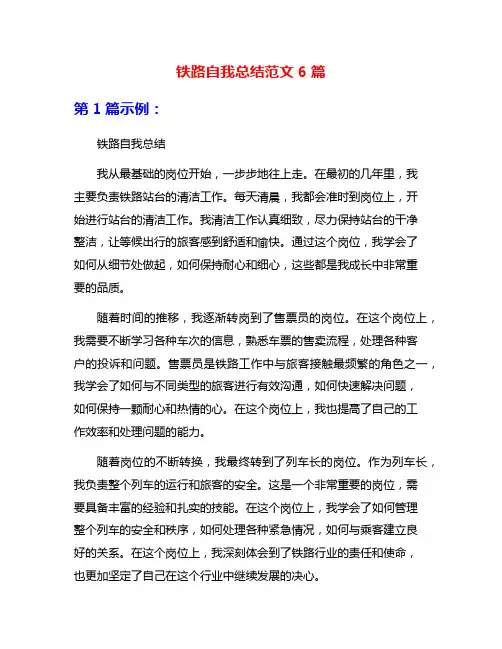 铁路自我总结范文 6 篇

第 1 篇示例：

铁路自我总结

我从最基础的岗位开始，一步步地往上走。在最初的几年里，我主要负责铁路站台的清洁工作。每天清晨，我都会准时到岗位上，开始进行站台的清洁工作。我清洁工作认真细致，尽力保持站台的干净整洁，让等候出行的旅客感到舒适和愉快。通过这个岗位，我学会了如何从细节处做起，如何保持耐心和细心，这些都是我成长中非常重要的品质。

随着时间的推移，我逐渐转岗到了售票员的岗位。在这个岗位上，我需要不断学习各种车次的信息，熟悉车票的售卖流程，处理各种客户的投诉和问题。售票员是铁路工作中与旅客接触最频繁的角色之一，我学会了如何与不同类型的旅客进行有效沟通，如何快速解决问题，如何保持一颗耐心和热情的心。在这个岗位上，我也提高了自己的工作效率和处理问题的能力。

随着岗位的不断转换，我最终转到了列车长的岗位。作为列车长，我负责整个列车的运行和旅客的安全。这是一个非常重要的岗位，需要具备丰富的经验和扎实的技能。在这个岗位上，我学会了如何管理整个列车的安全和秩序，如何处理各种紧急情况，如何与乘客建立良好的关系。在这个岗位上，我深刻体会到了铁路行业的责任和使命，也更加坚定了自己在这个行业中继续发展的决心。